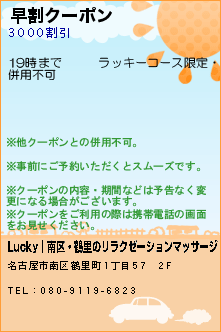 早割クーポン
3000割引

19時まで　　ラッキーコース限定・併用不可

※他クーポンとの併用不可。

※事前にご予約いただくとスムーズです。

※クーポンの内容・期間などは予告なく変更になる場合がございます。
※クーポンをご利用の際は携帯電話の画面をお見せください。

Lucky|南区・鶴里のリラクゼーションマッサージ

名古屋市南区鶴里町1丁目57　2F

TEL：080-9119-6823